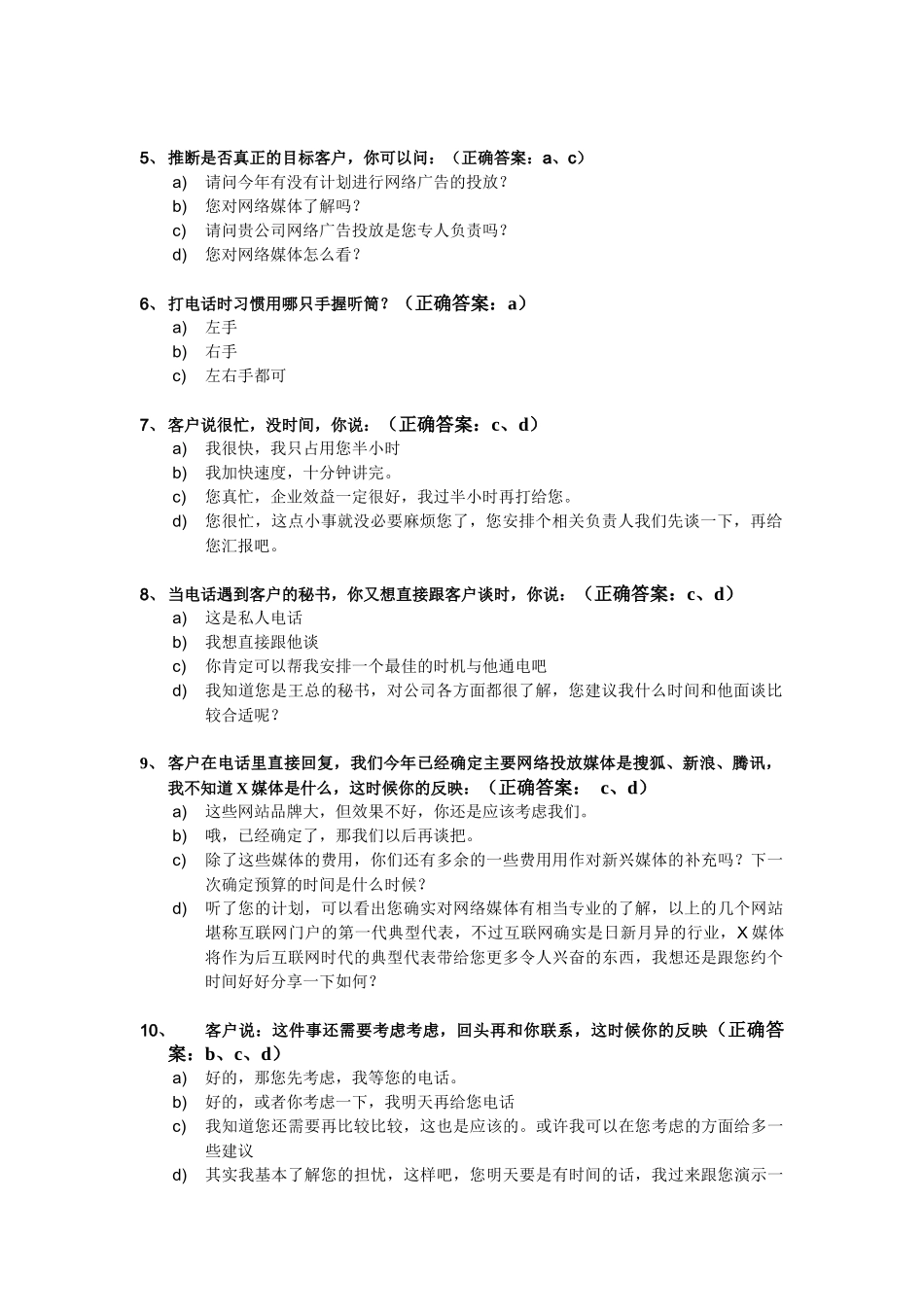 5、推断是否真正的目标客户，你可以问：（正确答案：a、c）
a) 请问今年有没有计划进行网络广告的投放？
b) 您对网络媒体了解吗？
c) 请问贵公司网络广告投放是您专人负责吗？
d) 您对网络媒体怎么看？

6、打电话时习惯用哪只手握听筒？（正确答案：a）
a) 左手
b) 右手
c) 左右手都可

7、客户说很忙，没时间，你说：（正确答案：c、d）
a) 我很快，我只占用您半小时
b) 我加快速度，十分钟讲完。
c) 您真忙，企业效益一定很好，我过半小时再打给您。
d) 您很忙，这点小事就没必要麻烦您了，您安排个相关负责人我们先谈一下，再给您汇报吧。

8、当电话遇到客户的秘书，你又想直接跟客户谈时，你说：（正确答案：c、d）
a) 这是私人电话
b) 我想直接跟他谈
c) 你肯定可以帮我安排一个最佳的时机与他通电吧
d) 我知道您是王总的秘书，对公司各方面都很了解，您建议我什么时间和他面谈比较合适呢？

9、客户在电话里直接回复，我们今年已经确定主要网络投放媒体是搜狐、新浪、腾讯，我不知道X媒体是什么，这时候你的反映：（正确答案： c、d）
a) 这些网站品牌大，但效果不好，你还是应该考虑我们。
b) 哦，已经确定了，那我们以后再谈把。
c) 除了这些媒体的费用，你们还有多余的一些费用用作对新兴媒体的补充吗？下一次确定预算的时间是什么时候？
d) 听了您的计划，可以看出您确实对网络媒体有相当专业的了解，以上的几个网站堪称互联网门户的第一代典型代表，不过互联网确实是日新月异的行业，X媒体将作为后互联网时代的典型代表带给您更多令人兴奋的东西，我想还是跟您约个时间好好分享一下如何？

10、 客户说：这件事还需要考虑考虑，回头再和你联系，这时候你的反映（正确答案：b、c、d）
a) 好的，那您先考虑，我等您的电话。
b) 好的，或者你考虑一下，我明天再给您电话
c) 我知道您还需要再比较比较，这也是应该的。或许我可以在您考虑的方面给多一些建议
d) 其实我基本了解您的担忧，这样吧，您明天要是有时间的话，我过来跟您演示一